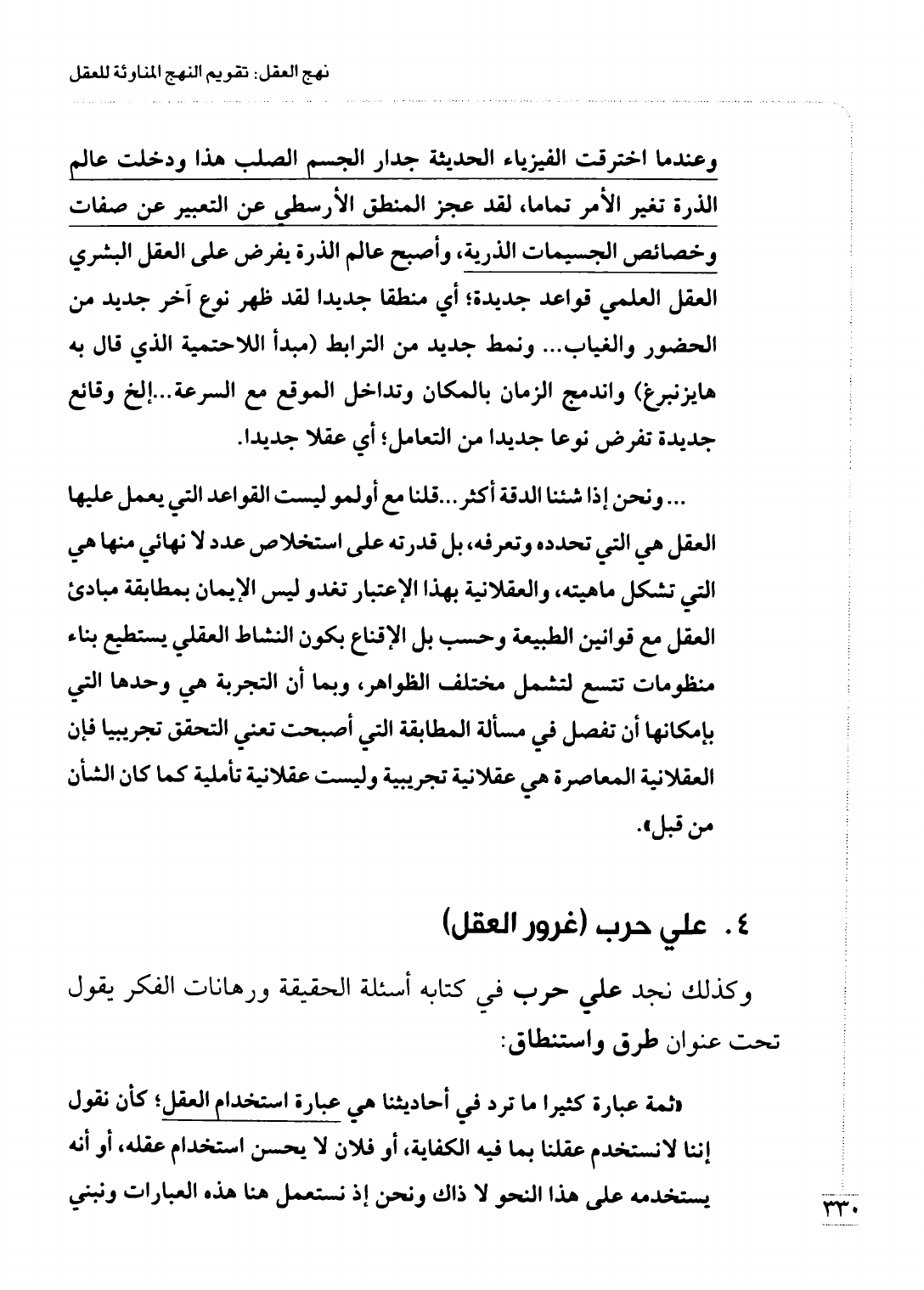 نهج العقل: تقويم النهج المناوئة للعقل

وعندما اخترقت الفيزياء الحديثة جدار الجسم الصلب هذا ودخلت عالم الذرة تغير الأمر تماما، لقد عجز المنطق الأرسطي عن التعبير عن صفات وخصائص الجسيمات الذرية، وأصبح عالم الذرة يفرض على العقل البشري العقل العلمي قواعد جديدة؛ أي منطقا جديدا لقد ظهر نوع آخر جديد من الحضور والغياب... ونمط جديد من الترابط (مبدأ اللاحتمية الذي قال به هايزنبرغ) واندمج الزمان بالمكان وتداخل الموقع مع السرعة...إلخ وقائع جديدة تفرض نوعا جديدا من التعامل؛ أي عقلا جديدا.

... ونحن إذا شئنا الدقة أكثر...قلنا مع أولمو ليست القواعد التي يعمل عليها العقل هي التي تحدده وتعرفه، بل قدرته على استخلاص عدد لا نهائي منها هي التي تشكل ماهيته، والعقلانية بهذا الإعتبار تغدو ليس الإيمان بمطابقة مبادئ العقل مع قوانين الطبيعة وحسب بل الإقناع بكون النشاط العقلي يستطيع بناء منظومات تتسع لتشمل مختلف الظواهر، وبما أن التجربة هي وحدها التي بإمكانها أن تفصل في مسألة المطابقة التي أصبحت تعني التحقق تجريبيا فإن العقلانية المعاصرة هي عقلانية تجريبية وليست عقلانية تأملية كما كان الشأن من قبل».

٤. علي حرب (غرور العقل)

وكذلك نجد علي حرب في كتابه أسئلة الحقيقة ورهانات الفكر يقول تحت عنوان طرق واستنطاق:

«ثمة عبارة كثيرا ما ترد في أحاديثنا هي عبارة استخدام العقل؛ كأن نقول إننا لانستخدم عقلنا بما فيه الكفاية، أو فلان لا يحسن استخدام عقله، أو أنه يستخدمه على هذا النحو لا ذاك ونحن إذ نستعمل هنا هذه العبارات ونبني

٣٣٠